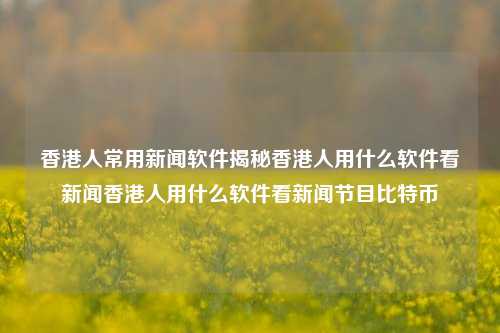 香港人常用新闻软件揭秘香港人用什么软件看新闻香港人用什么软件看新闻节目比特币